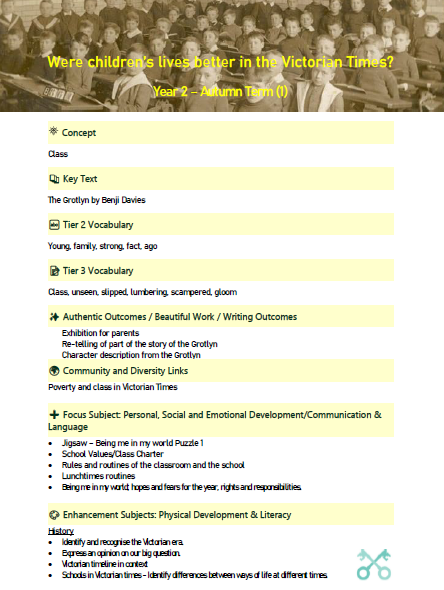 Were children's lives better in the Victorian Times?

Year 2 – Autumn Term (1)

Concept

Class

Key Text

The Grotlyn by Benji Davies

Tier 2 Vocabulary

Young, family, strong, fact, ago

Tier 3 Vocabulary

Class, unseen, slipped, lumbering, scampered, gloom

Authentic Outcomes / Beautiful Work / Writing Outcomes

Exhibition for parents
Re-telling of part of the story of the Grotlyn
Character description from the Grotlyn

Community and Diversity Links

Poverty and class in Victorian Times

Focus Subject: Personal, Social and Emotional Development/Communication & Language

- Jigsaw – Being me in my world Puzzle 1
- School Values/Class Charter
- Rules and routines of the classroom and the school
- Lunchtimes routines
- Being me in my world; hopes and fears for the year, rights and responsibilities.

Enhancement Subjects: Physical Development & Literacy

History
- Identify and recognise the Victorian era.
- Express an opinion on our big question.
- Victorian timeline in context
- Schools in Victorian times – Identify differences between ways of life at different times.